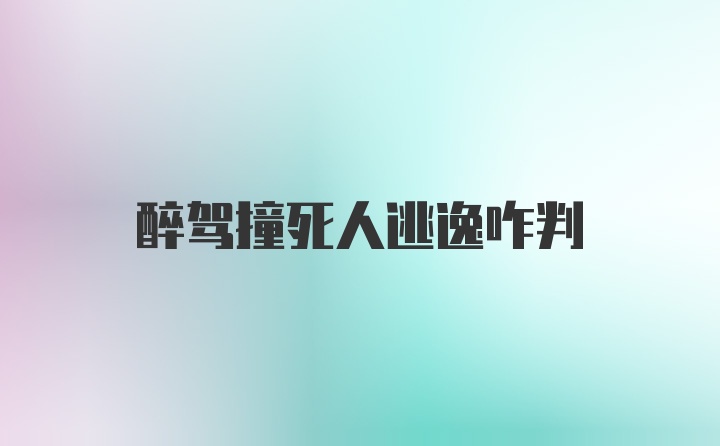 醉驾撞死人逃逸咋判